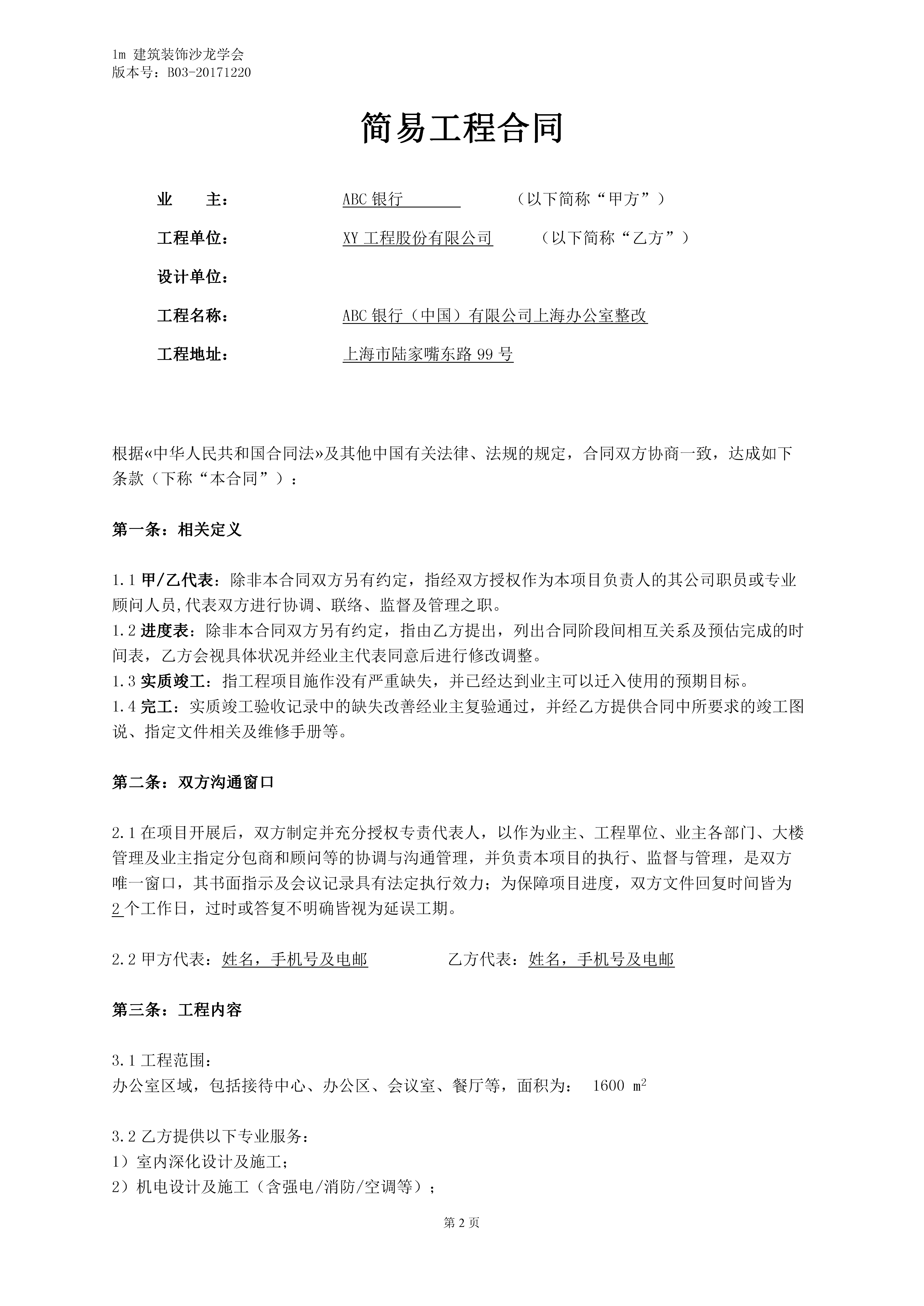 1m 建筑装饰沙龙学会
版本号：B03-20171220

简易工程合同

业　　主：　ABC 银行　　　（以下简称“甲方”）

工程单位：　XY 工程股份有限公司　　（以下简称“乙方”）

设计单位：

工程名称：　ABC 银行（中国）有限公司上海办公室整改

工程地址：　上海市陆家嘴东路 99 号

根据«中华人民共和国合同法»及其他中国有关法律、法规的规定，合同双方协商一致，达成如下条款（下称“本合同”）：

第一条：相关定义

1.1 甲/乙代表：除非本合同双方另有约定，指经双方授权作为本项目负责人的其公司职员或专业顾问人员,代表双方进行协调、联络、监督及管理之职。
1.2 进度表：除非本合同双方另有约定，指由乙方提出，列出合同阶段间相互关系及预估完成的时间表，乙方会视具体状况并经业主代表同意后进行修改调整。
1.3 实质竣工：指工程项目施作没有严重缺失，并已经达到业主可以迁入使用的预期目标。
1.4 完工：实质竣工验收记录中的缺失改善经业主复验通过，并经乙方提供合同中所要求的竣工图说、指定文件相关及维修手册等。

第二条：双方沟通窗口

2.1 在项目开展后，双方制定并充分授权专责代表人，以作为业主、工程單位、业主各部门、大楼管理及业主指定分包商和顾问等的协调与沟通管理，并负责本项目的执行、监督与管理，是双方唯一窗口，其书面指示及会议记录具有法定执行效力；为保障项目进度，双方文件回复时间皆为 2 个工作日，过时或答复不明确皆视为延误工期。

2.2 甲方代表：姓名，手机号及电邮　　　　乙方代表：姓名，手机号及电邮

第三条：工程内容

3.1 工程范围：
办公室区域，包括接待中心、办公区、会议室、餐厅等，面积为：　1600 $m^2$

3.2 乙方提供以下专业服务：
1）室内深化设计及施工；
2）机电设计及施工（含强电/消防/空调等）；

第 2 页